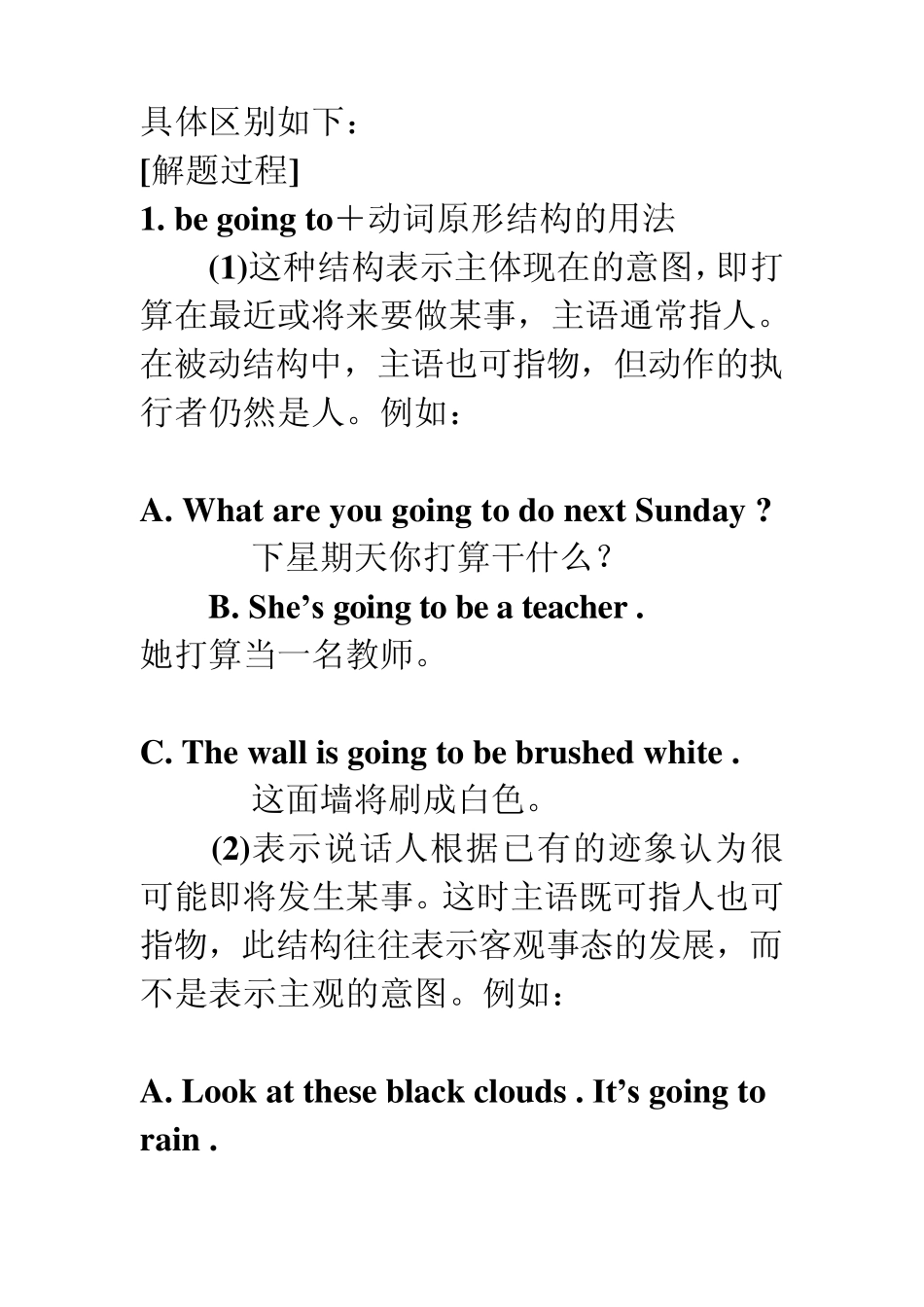 具体区别如下：
[解题过程]
1. be going to＋动词原形结构的用法

(1)这种结构表示主体现在的意图，即打算在最近或将来要做某事，主语通常指人。在被动结构中，主语也可指物，但动作的执行者仍然是人。例如：

A. What are you going to do next Sunday ?
下星期天你打算干什么？
B. She’s going to be a teacher .
她打算当一名教师。

C. The wall is going to be brushed white .
这面墙将刷成白色。

(2)表示说话人根据已有的迹象认为很可能即将发生某事。这时主语既可指人也可指物，此结构往往表示客观事态的发展，而不是表示主观的意图。例如：

A. Look at these black clouds . It’s going to rain .